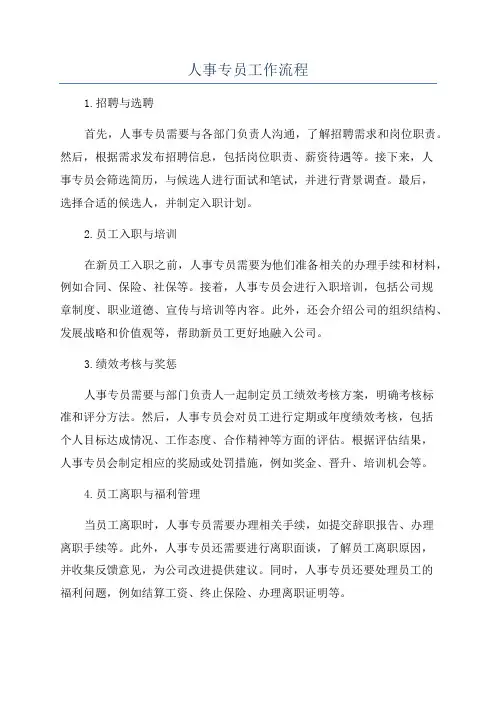 人事专员工作流程

1.招聘与选聘

首先，人事专员需要与各部门负责人沟通，了解招聘需求和岗位职责。然后，根据需求发布招聘信息，包括岗位职责、薪资待遇等。接下来，人事专员会筛选简历，与候选人进行面试和笔试，并进行背景调查。最后，选择合适的候选人，并制定入职计划。

2.员工入职与培训

在新员工入职之前，人事专员需要为他们准备相关的办理手续和材料，例如合同、保险、社保等。接着，人事专员会进行入职培训，包括公司规章制度、职业道德、宣传与培训等内容。此外，还会介绍公司的组织结构、发展战略和价值观等，帮助新员工更好地融入公司。

3.绩效考核与奖惩

人事专员需要与部门负责人一起制定员工绩效考核方案，明确考核标准和评分方法。然后，人事专员会对员工进行定期或年度绩效考核，包括个人目标达成情况、工作态度、合作精神等方面的评估。根据评估结果，人事专员会制定相应的奖励或处罚措施，例如奖金、晋升、培训机会等。

4.员工离职与福利管理

当员工离职时，人事专员需要办理相关手续，如提交辞职报告、办理离职手续等。此外，人事专员还需要进行离职面谈，了解员工离职原因，并收集反馈意见，为公司改进提供建议。同时，人事专员还要处理员工的福利问题，例如结算工资、终止保险、办理离职证明等。